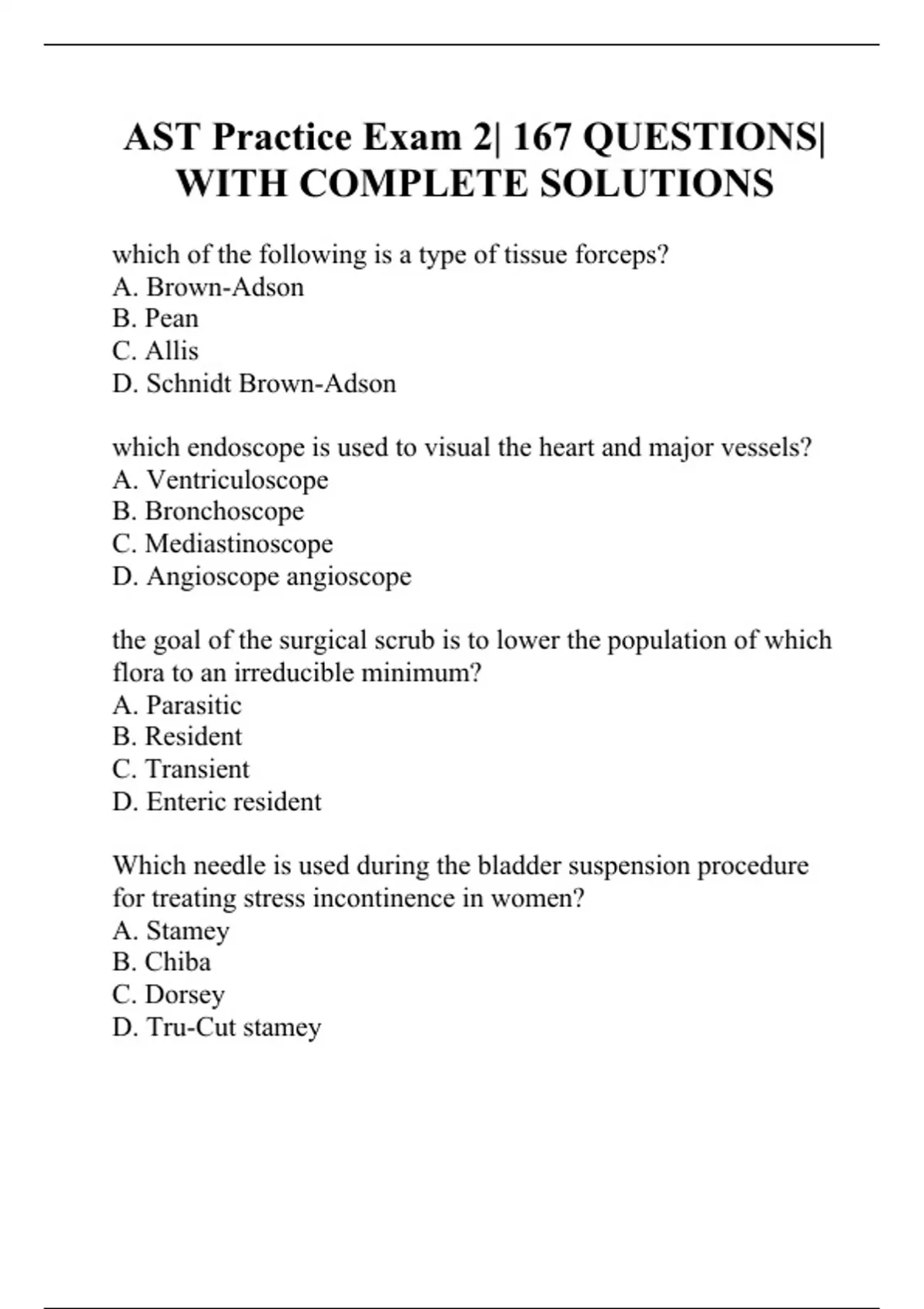 AST Practice Exam 2| 167 QUESTIONS| WITH COMPLETE SOLUTIONS

which of the following is a type of tissue forceps?
A. Brown-Adson
B. Pean
C. Allis
D. Schnidt Brown-Adson

which endoscope is used to visual the heart and major vessels?
A. Ventriculoscope
B. Bronchoscope
C. Mediastinoscope
D. Angioscope angioscope

the goal of the surgical scrub is to lower the population of which flora to an irreducible minimum?
A. Parasitic
B. Resident
C. Transient
D. Enteric resident

Which needle is used during the bladder suspension procedure for treating stress incontinence in women?
A. Stamey
B. Chiba
C. Dorsey
D. Tru-Cut stamey